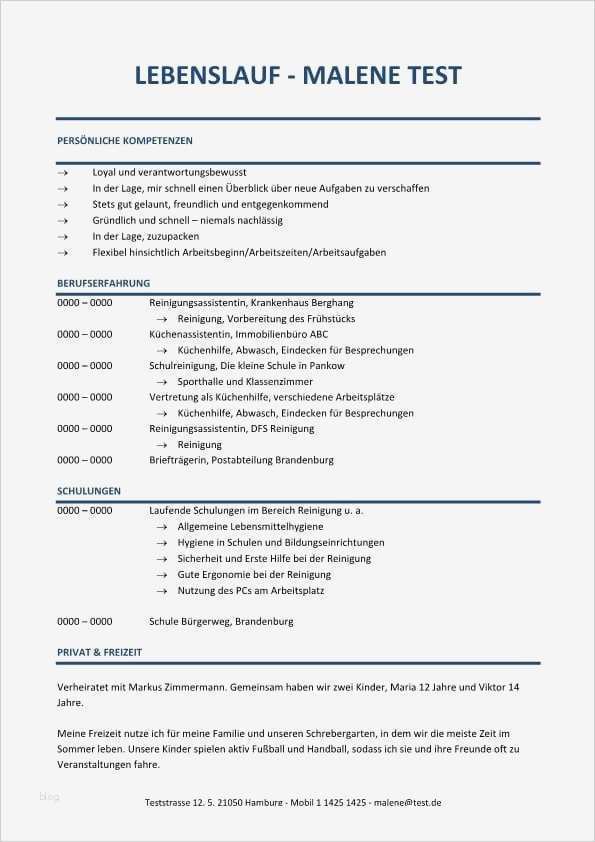 LEBENSLAUF - MALENE TEST

PERSÖNLICHE KOMPETENZEN

→ Loyal und verantwortungsbewusst
→ In der Lage, mir schnell einen Überblick über neue Aufgaben zu verschaffen
→ Stets gut gelaunt, freundlich und entgegenkommend
→ Gründlich und schnell – niemals nachlässig
→ In der Lage, zuzupacken
→ Flexibel hinsichtlich Arbeitsbeginn/Arbeitszeiten/Arbeitsaufgaben

BERUFSERFAHRUNG

0000 – 0000 Reinigungsassistentin, Krankenhaus Berghang
→ Reinigung, Vorbereitung des Frühstücks
0000 – 0000 Küchenassistentin, Immobilienbüro ABC
→ Küchenhilfe, Abwasch, Eindecken für Besprechungen
0000 – 0000 Schulreinigung, Die kleine Schule in Pankow
→ Sporthalle und Klassenzimmer
0000 – 0000 Vertretung als Küchenhilfe, verschiedene Arbeitsplätze
→ Küchenhilfe, Abwasch, Eindecken für Besprechungen
0000 – 0000 Reinigungsassistentin, DFS Reinigung
→ Reinigung
0000 – 0000 Briefträgerin, Postabteilung Brandenburg

SCHULUNGEN

0000 – 0000 Laufende Schulungen im Bereich Reinigung u. a.
→ Allgemeine Lebensmittelhygiene
→ Hygiene in Schulen und Bildungseinrichtungen
→ Sicherheit und Erste Hilfe bei der Reinigung
→ Gute Ergonomie bei der Reinigung
→ Nutzung des PCs am Arbeitsplatz

0000 – 0000 Schule Bürgerweg, Brandenburg

PRIVAT & FREIZEIT

Verheiratet mit Markus Zimmermann. Gemeinsam haben wir zwei Kinder, Maria 12 Jahre und Viktor 14 Jahre.

Meine Freizeit nutze ich für meine Familie und unseren Schrebergarten, in dem wir die meiste Zeit im Sommer leben. Unsere Kinder spielen aktiv Fußball und Handball, sodass ich sie und ihre Freunde oft zu Veranstaltungen fahre.

blog

Teststrasse 12. 5. 21050 Hamburg - Mobil 1 1425 1425 - malene@test.de